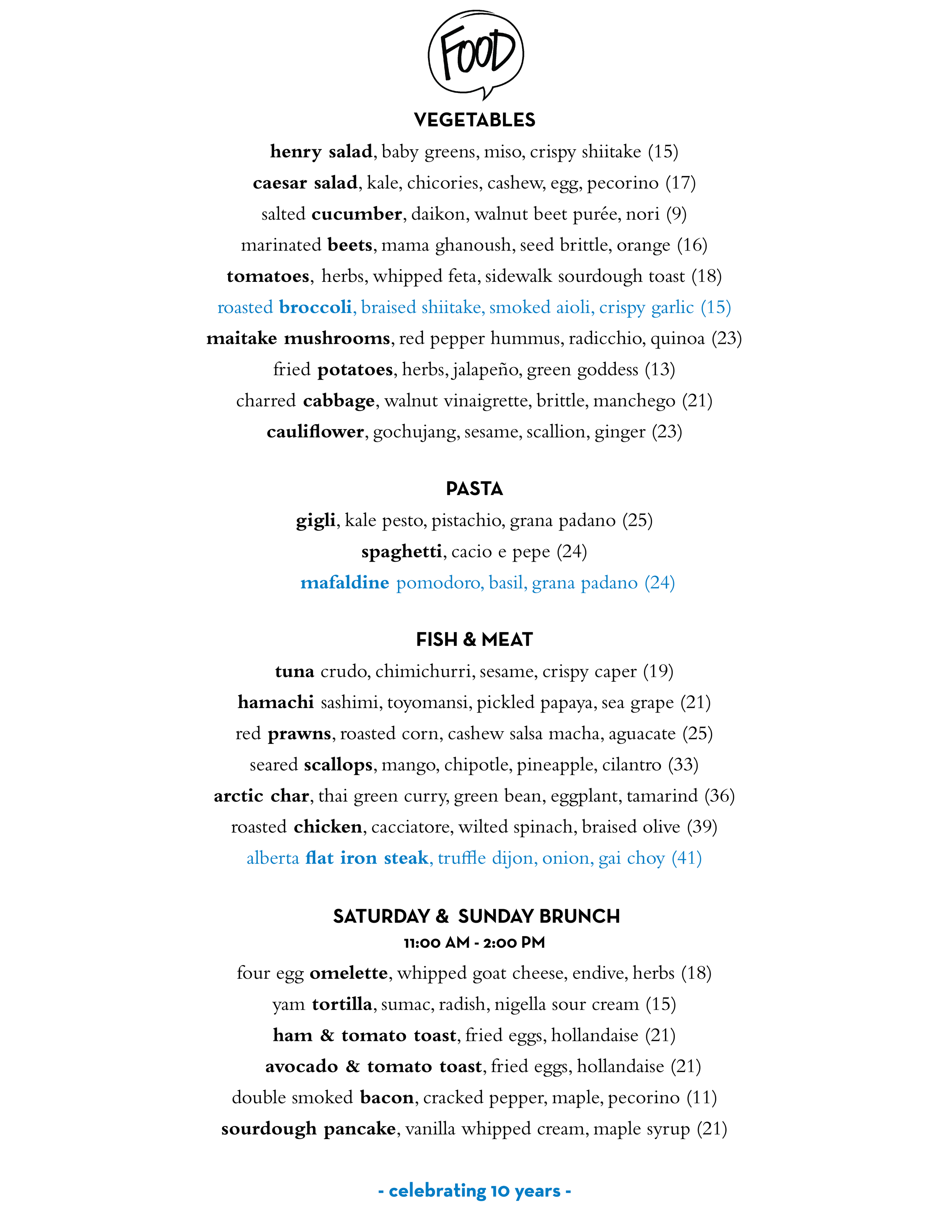 FOOD

VEGETABLES

henry salad, baby greens, miso, crispy shiitake (15)

caesar salad, kale, chicories, cashew, egg, pecorino (17)

salted cucumber, daikon, walnut beet purée, nori (9)

marinated beets, mama ghanoush, seed brittle, orange (16)

tomatoes, herbs, whipped feta, sidewalk sourdough toast (18)

roasted broccoli, braised shiitake, smoked aioli, crispy garlic (15)

maitake mushrooms, red pepper hummus, radicchio, quinoa (23)

fried potatoes, herbs, jalapeño, green goddess (13)

charred cabbage, walnut vinaigrette, brittle, manchego (21)

cauliflower, gochujang, sesame, scallion, ginger (23)

PASTA

gigli, kale pesto, pistachio, grana padano (25)

spaghetti, cacio e pepe (24)

mafaldine pomodoro, basil, grana padano (24)

FISH & MEAT

tuna crudo, chimichurri, sesame, crispy caper (19)

hamachi sashimi, toyomansi, pickled papaya, sea grape (21)

red prawns, roasted corn, cashew salsa macha, aguacate (25)

seared scallops, mango, chipotle, pineapple, cilantro (33)

arctic char, thai green curry, green bean, eggplant, tamarind (36)

roasted chicken, cacciatore, wilted spinach, braised olive (39)

alberta flat iron steak, truffle dijon, onion, gai choy (41)

SATURDAY & SUNDAY BRUNCH
11:00 AM - 2:00 PM

four egg omelette, whipped goat cheese, endive, herbs (18)

yam tortilla, sumac, radish, nigella sour cream (15)

ham & tomato toast, fried eggs, hollandaise (21)

avocado & tomato toast, fried eggs, hollandaise (21)

double smoked bacon, cracked pepper, maple, pecorino (11)

sourdough pancake, vanilla whipped cream, maple syrup (21)

- celebrating 10 years -